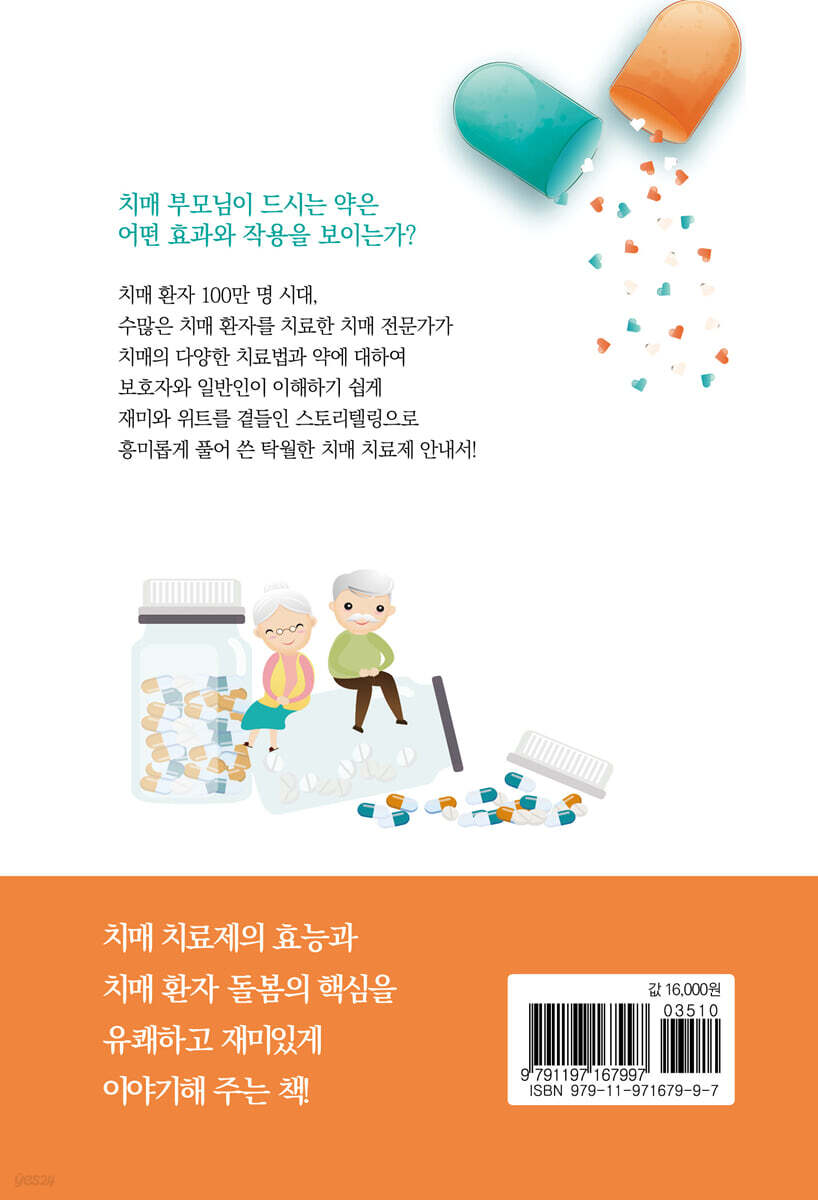 치매 부모님이 드시는 약은
어떤 효과와 작용을 보이는가?

치매 환자 100만 명 시대,
수많은 치매 환자를 치료한 치매 전문가가
치매의 다양한 치료법과 약에 대하여
보호자와 일반인이 이해하기 쉽게
재미와 위트를 곁들인 스토리텔링으로
흥미롭게 풀어 쓴 탁월한 치매 치료제 안내서!

치매 치료제의 효능과
치매 환자 돌봄의 핵심을
유쾌하고 재미있게
이야기해 주는 책!

값 16,000원
03510
9 791197 167997
ISBN 979-11-971679-9-7

yes24